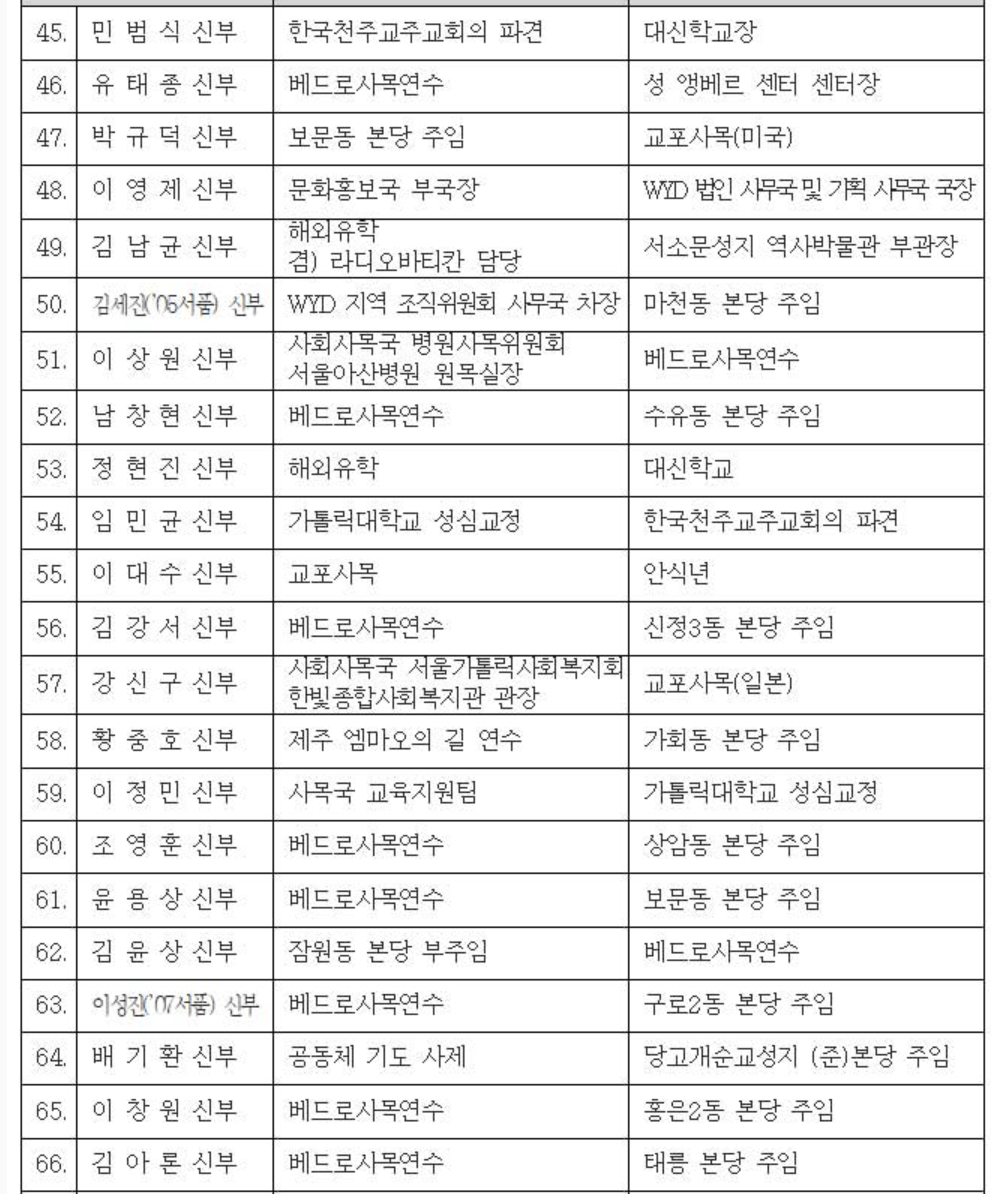 | | | | |
|---|---|---|---|
| 45. | 민 범 식 신부 | 한국천주교주교회의 파견 | 대신학교장 |
| 46. | 유 태 종 신부 | 베드로사목연수 | 성 앵베르 센터 센터장 |
| 47. | 박 규 덕 신부 | 보문동 본당 주임 | 교포사목(미국) |
| 48. | 이 영 제 신부 | 문화홍보국 부국장 | WYD 법인 사무국 및 기획 사무국 국장 |
| 49. | 김 남 균 신부 | 해외유학 겸) 라디오바티칸 담당 | 서소문성지 역사박물관 부관장 |
| 50. | 김세진('05서품) 신부 | WYD 지역 조직위원회 사무국 차장 | 마천동 본당 주임 |
| 51. | 이 상 원 신부 | 사회사목국 병원사목위원회 서울아산병원 원목실장 | 베드로사목연수 |
| 52. | 남 창 현 신부 | 베드로사목연수 | 수유동 본당 주임 |
| 53. | 정 현 진 신부 | 해외유학 | 대신학교 |
| 54. | 임 민 균 신부 | 가톨릭대학교 성심교정 | 한국천주교주교회의 파견 |
| 55. | 이 대 수 신부 | 교포사목 | 안식년 |
| 56. | 김 강 서 신부 | 베드로사목연수 | 신정3동 본당 주임 |
| 57. | 강 신 구 신부 | 사회사목국 서울가톨릭사회복지회 한빛종합사회복지관 관장 | 교포사목(일본) |
| 58. | 황 중 호 신부 | 제주 엠마오의 길 연수 | 가회동 본당 주임 |
| 59. | 이 정 민 신부 | 사목국 교육지원팀 | 가톨릭대학교 성심교정 |
| 60. | 조 영 훈 신부 | 베드로사목연수 | 상암동 본당 주임 |
| 61. | 윤 용 상 신부 | 베드로사목연수 | 보문동 본당 주임 |
| 62. | 김 윤 상 신부 | 잠원동 본당 부주임 | 베드로사목연수 |
| 63. | 이성진('07서품) 신부 | 베드로사목연수 | 구로2동 본당 주임 |
| 64. | 배 기 환 신부 | 공동체 기도 사제 | 당고개순교성지 (준)본당 주임 |
| 65. | 이 창 원 신부 | 베드로사목연수 | 홍은2동 본당 주임 |
| 66. | 김 아 론 신부 | 베드로사목연수 | 태릉 본당 주임 |